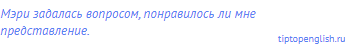 Мэри задалась вопросом, понравилось ли мне представление.

tiptopenglish.ru